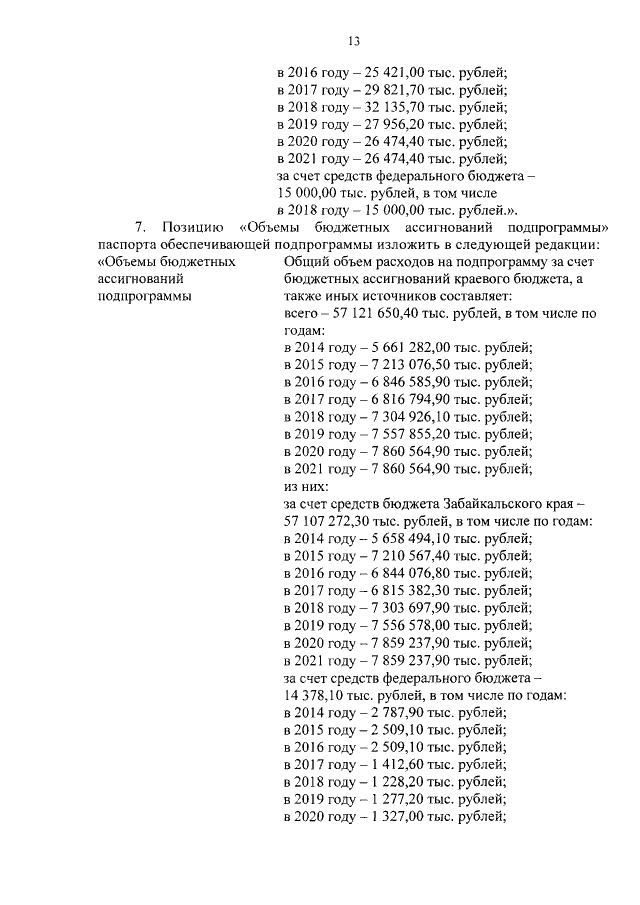 13

в 2016 году – 25 421,00 тыс. рублей;
в 2017 году – 29 821,70 тыс. рублей;
в 2018 году – 32 135,70 тыс. рублей;
в 2019 году – 27 956,20 тыс. рублей;
в 2020 году – 26 474,40 тыс. рублей;
в 2021 году – 26 474,40 тыс. рублей;
за счет средств федерального бюджета – 15 000,00 тыс. рублей, в том числе
в 2018 году – 15 000,00 тыс. рублей.».

7. Позицию «Объемы бюджетных ассигнований подпрограммы» паспорта обеспечивающей подпрограммы изложить в следующей редакции:

«Объемы бюджетных ассигнований подпрограммы

Общий объем расходов на подпрограмму за счет бюджетных ассигнований краевого бюджета, а также иных источников составляет:
всего – 57 121 650,40 тыс. рублей, в том числе по годам:
в 2014 году – 5 661 282,00 тыс. рублей;
в 2015 году – 7 213 076,50 тыс. рублей;
в 2016 году – 6 846 585,90 тыс. рублей;
в 2017 году – 6 816 794,90 тыс. рублей;
в 2018 году – 7 304 926,10 тыс. рублей;
в 2019 году – 7 557 855,20 тыс. рублей;
в 2020 году – 7 860 564,90 тыс. рублей;
в 2021 году – 7 860 564,90 тыс. рублей;
из них:
за счет средств бюджета Забайкальского края – 57 107 272,30 тыс. рублей, в том числе по годам:
в 2014 году – 5 658 494,10 тыс. рублей;
в 2015 году – 7 210 567,40 тыс. рублей;
в 2016 году – 6 844 076,80 тыс. рублей;
в 2017 году – 6 815 382,30 тыс. рублей;
в 2018 году – 7 303 697,90 тыс. рублей;
в 2019 году – 7 556 578,00 тыс. рублей;
в 2020 году – 7 859 237,90 тыс. рублей;
в 2021 году – 7 859 237,90 тыс. рублей;
за счет средств федерального бюджета – 14 378,10 тыс. рублей, в том числе по годам:
в 2014 году – 2 787,90 тыс. рублей;
в 2015 году – 2 509,10 тыс. рублей;
в 2016 году – 2 509,10 тыс. рублей;
в 2017 году – 1 412,60 тыс. рублей;
в 2018 году – 1 228,20 тыс. рублей;
в 2019 году – 1 277,20 тыс. рублей;
в 2020 году – 1 327,00 тыс. рублей;